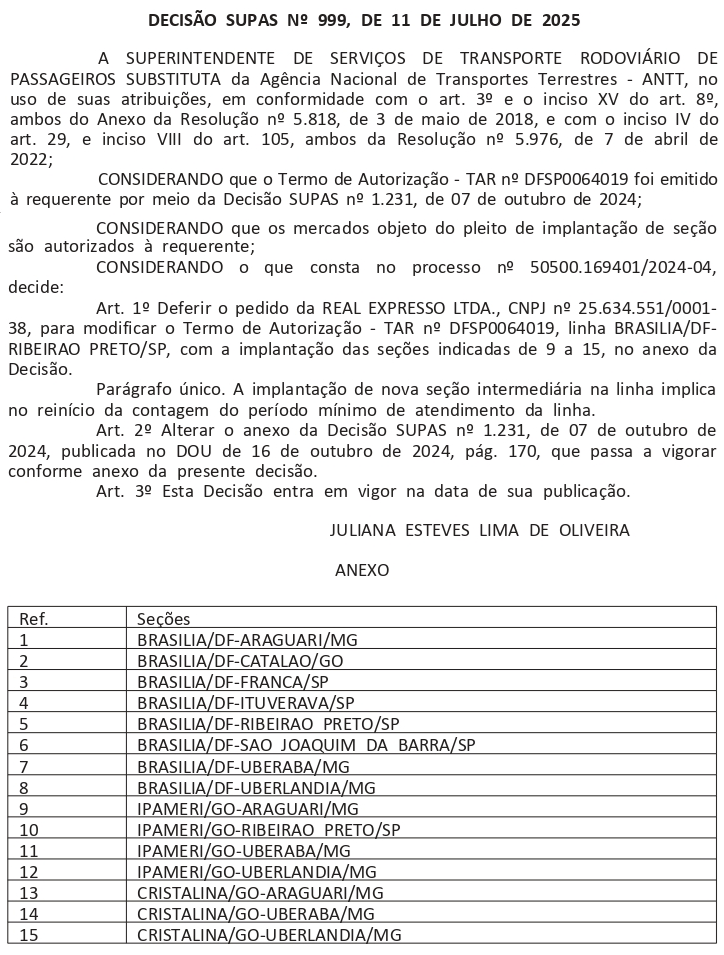 DECISÃO SUPAS Nº 999, DE 11 DE JULHO DE 2025

A SUPERINTENDENTE DE SERVIÇOS DE TRANSPORTE RODOVIÁRIO DE PASSAGEIROS SUBSTITUTA da Agência Nacional de Transportes Terrestres - ANTT, no uso de suas atribuições, em conformidade com o art. 3º e o inciso XV do art. 8º, ambos do Anexo da Resolução nº 5.818, de 3 de maio de 2018, e com o inciso IV do art. 29, e inciso VIII do art. 105, ambos da Resolução nº 5.976, de 7 de abril de 2022;

CONSIDERANDO que o Termo de Autorização - TAR nº DFSP0064019 foi emitido à requerente por meio da Decisão SUPAS nº 1.231, de 07 de outubro de 2024;

CONSIDERANDO que os mercados objeto do pleito de implantação de seção são autorizados à requerente;

CONSIDERANDO o que consta no processo nº 50500.169401/2024-04, decide:

Art. 1º Deferir o pedido da REAL EXPRESSO LTDA., CNPJ nº 25.634.551/0001-38, para modificar o Termo de Autorização - TAR nº DFSP0064019, linha BRASILIA/DF-RIBEIRAO PRETO/SP, com a implantação das seções indicadas de 9 a 15, no anexo da Decisão.

Parágrafo único. A implantação de nova seção intermediária na linha implica no reinício da contagem do período mínimo de atendimento da linha.

Art. 2º Alterar o anexo da Decisão SUPAS nº 1.231, de 07 de outubro de 2024, publicada no DOU de 16 de outubro de 2024, pág. 170, que passa a vigorar conforme anexo da presente decisão.

Art. 3º Esta Decisão entra em vigor na data de sua publicação.

JULIANA ESTEVES LIMA DE OLIVEIRA

ANEXO

| Ref. | Seções |
|---|---|
| 1 | BRASILIA/DF-ARAGUARI/MG |
| 2 | BRASILIA/DF-CATALAO/GO |
| 3 | BRASILIA/DF-FRANCA/SP |
| 4 | BRASILIA/DF-ITUVERAVA/SP |
| 5 | BRASILIA/DF-RIBEIRAO PRETO/SP |
| 6 | BRASILIA/DF-SAO JOAQUIM DA BARRA/SP |
| 7 | BRASILIA/DF-UBERABA/MG |
| 8 | BRASILIA/DF-UBERLANDIA/MG |
| 9 | IPAMERI/GO-ARAGUARI/MG |
| 10 | IPAMERI/GO-RIBEIRAO PRETO/SP |
| 11 | IPAMERI/GO-UBERABA/MG |
| 12 | IPAMERI/GO-UBERLANDIA/MG |
| 13 | CRISTALINA/GO-ARAGUARI/MG |
| 14 | CRISTALINA/GO-UBERABA/MG |
| 15 | CRISTALINA/GO-UBERLANDIA/MG |